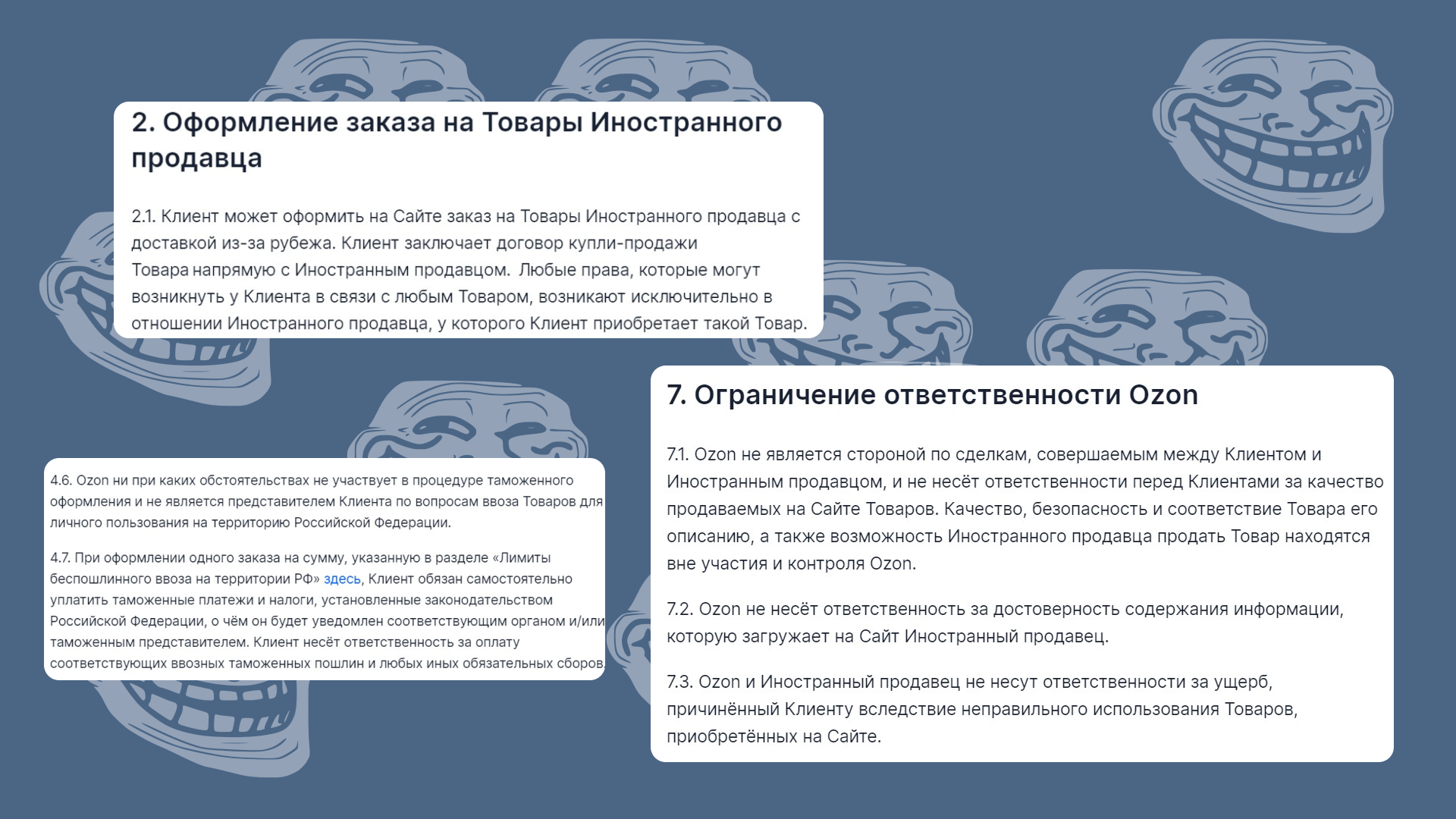 2. Оформление заказа на Товары Иностранного продавца

2.1. Клиент может оформить на Сайте заказ на Товары Иностранного продавца с доставкой из-за рубежа. Клиент заключает договор купли-продажи Товара напрямую с Иностранным продавцом. Любые права, которые могут возникнуть у Клиента в связи с любым Товаром, возникают исключительно в отношении Иностранного продавца, у которого Клиент приобретает такой Товар.

4.6. Ozon ни при каких обстоятельствах не участвует в процедуре таможенного оформления и не является представителем Клиента по вопросам ввоза Товаров для личного пользования на территорию Российской Федерации.

4.7. При оформлении одного заказа на сумму, указанную в разделе «Лимиты беспошлинного ввоза на территории РФ» здесь, Клиент обязан самостоятельно уплатить таможенные платежи и налоги, установленные законодательством Российской Федерации, о чём он будет уведомлен соответствующим органом и/или таможенным представителем. Клиент несёт ответственность за оплату соответствующих ввозных таможенных пошлин и любых иных обязательных сборов.

7. Ограничение ответственности Ozon

7.1. Ozon не является стороной по сделкам, совершаемым между Клиентом и Иностранным продавцом, и не несёт ответственности перед Клиентами за качество продаваемых на Сайте Товаров. Качество, безопасность и соответствие Товара его описанию, а также возможность Иностранного продавца продать Товар находятся вне участия и контроля Ozon.

7.2. Ozon не несёт ответственность за достоверность содержания информации, которую загружает на Сайт Иностранный продавец.

7.3. Ozon и Иностранный продавец не несут ответственности за ущерб, причинённый Клиенту вследствие неправильного использования Товаров, приобретённых на Сайте.